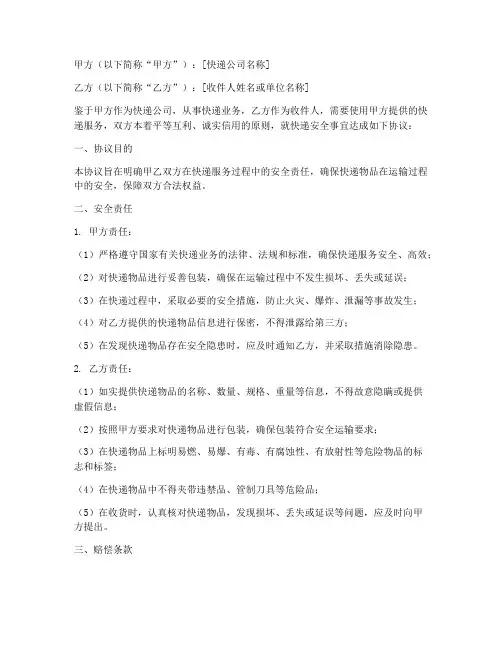 甲方（以下简称“甲方”）：[快递公司名称]

乙方（以下简称“乙方”）：[收件人姓名或单位名称]

鉴于甲方作为快递公司，从事快递业务，乙方作为收件人，需要使用甲方提供的快递服务，双方本着平等互利、诚实信用的原则，就快递安全事宜达成如下协议：

一、协议目的

本协议旨在明确甲乙双方在快递服务过程中的安全责任，确保快递物品在运输过程中的安全，保障双方合法权益。

二、安全责任

1. 甲方责任：

（1）严格遵守国家有关快递业务的法律、法规和标准，确保快递服务安全、高效；

（2）对快递物品进行妥善包装，确保在运输过程中不发生损坏、丢失或延误；

（3）在快递过程中，采取必要的安全措施，防止火灾、爆炸、泄漏等事故发生；

（4）对乙方提供的快递物品信息进行保密，不得泄露给第三方；

（5）在发现快递物品存在安全隐患时，应及时通知乙方，并采取措施消除隐患。

2. 乙方责任：

（1）如实提供快递物品的名称、数量、规格、重量等信息，不得故意隐瞒或提供虚假信息；

（2）按照甲方要求对快递物品进行包装，确保包装符合安全运输要求；

（3）在快递物品上标明易燃、易爆、有毒、有腐蚀性、有放射性等危险物品的标志和标签；

（4）在快递物品中不得夹带违禁品、管制刀具等危险品；

（5）在收货时，认真核对快递物品，发现损坏、丢失或延误等问题，应及时向甲方提出。

三、赔偿条款